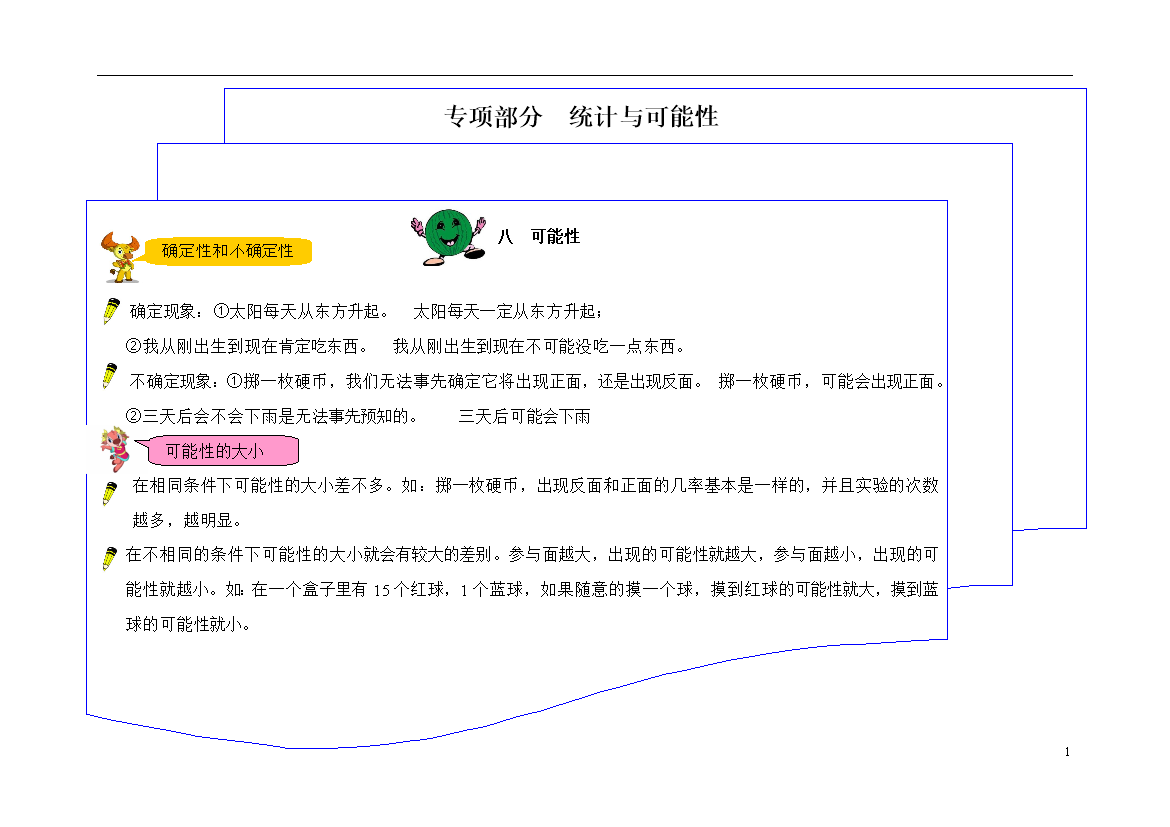 专项部分 统计与可能性

八 可能性

确定性和不确定性

确定现象：①太阳每天从东方升起。 太阳每天一定从东方升起；

②我从刚出生到现在肯定吃东西。 我从刚出生到现在不可能没吃一点东西。

不确定现象：①掷一枚硬币，我们无法事先确定它将出现正面，还是出现反面。 掷一枚硬币，可能会出现正面。

②三天后会不会下雨是无法事先预知的。 三天后可能会下雨

可能性的大小

在相同条件下可能性的大小差不多。如：掷一枚硬币，出现反面和正面的几率基本是一样的，并且实验的次数越多，越明显。

在不相同的条件下可能性的大小就会有较大的差别。参与面越大，出现的可能性就越大，参与面越小，出现的可能性就越小。如：在一个盒子里有 15 个红球，1 个蓝球，如果随意的摸一个球，摸到红球的可能性就大，摸到蓝球的可能性就小。

1